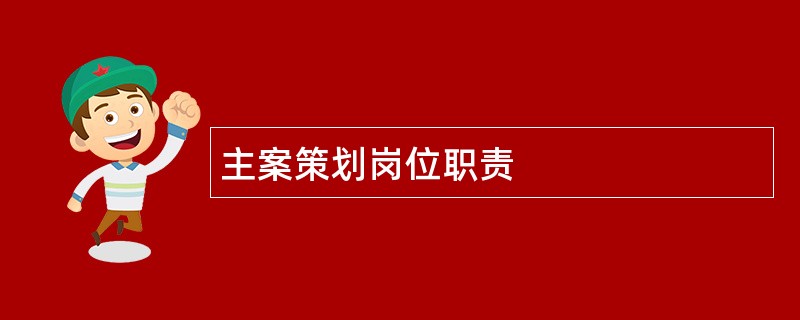 主案策划岗位职责